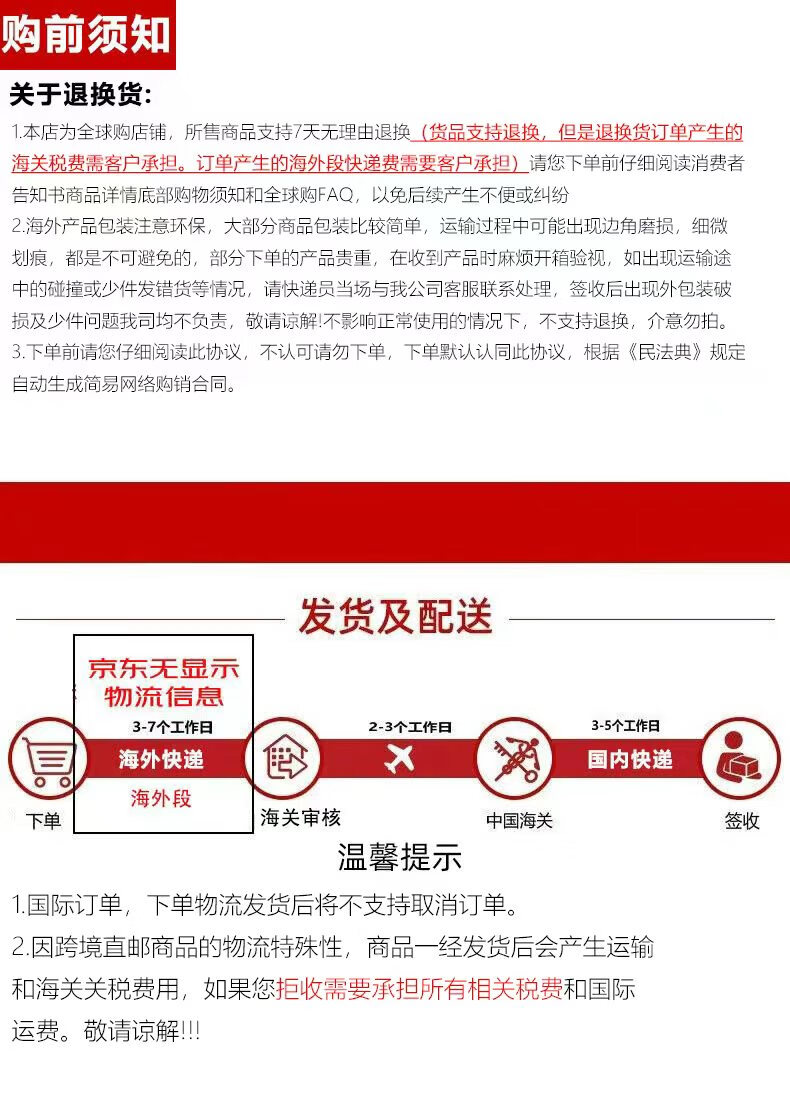 购前须知

关于退换货:

1.本店为全球购店铺，所售商品支持7天无理由退换（货品支持退换，但是退换货订单产生的海关税费需客户承担。订单产生的海外段快递费需要客户承担）请您下单前仔细阅读消费者告知书商品详情底部购物须知和全球购FAQ，以免后续产生不便或纠纷
2.海外产品包装注意环保，大部分商品包装比较简单，运输过程中可能出现边角磨损，细微划痕，都是不可避免的，部分下单的产品贵重，在收到产品时麻烦开箱验视，如出现运输途中的碰撞或少件发错货等情况，请快递员当场与我公司客服联系处理，签收后出现外包装破损及少件问题我司均不负责，敬请谅解!不影响正常使用的情况下，不支持退换，介意勿拍。
3.下单前请您仔细阅读此协议，不认可请勿下单，下单默认认同此协议，根据《民法典》规定自动生成简易网络购销合同。

发货及配送

京东无显示物流信息

3-7个工作日

海外快递

海外段

2-3个工作日

3-5个工作日

国内快递

下单

海关审核

中国海关

签收

温馨提示

1.国际订单，下单物流发货后将不支持取消订单。
2.因跨境直邮商品的物流特殊性，商品一经发货后会产生运输和海关关税费用，如果您拒收需要承担所有相关税费和国际运费。敬请谅解!!!